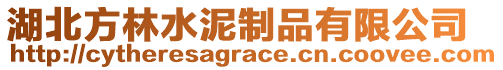 湖北方林水泥制品有限公司
http://cytheresagrace.cn.coovee.com